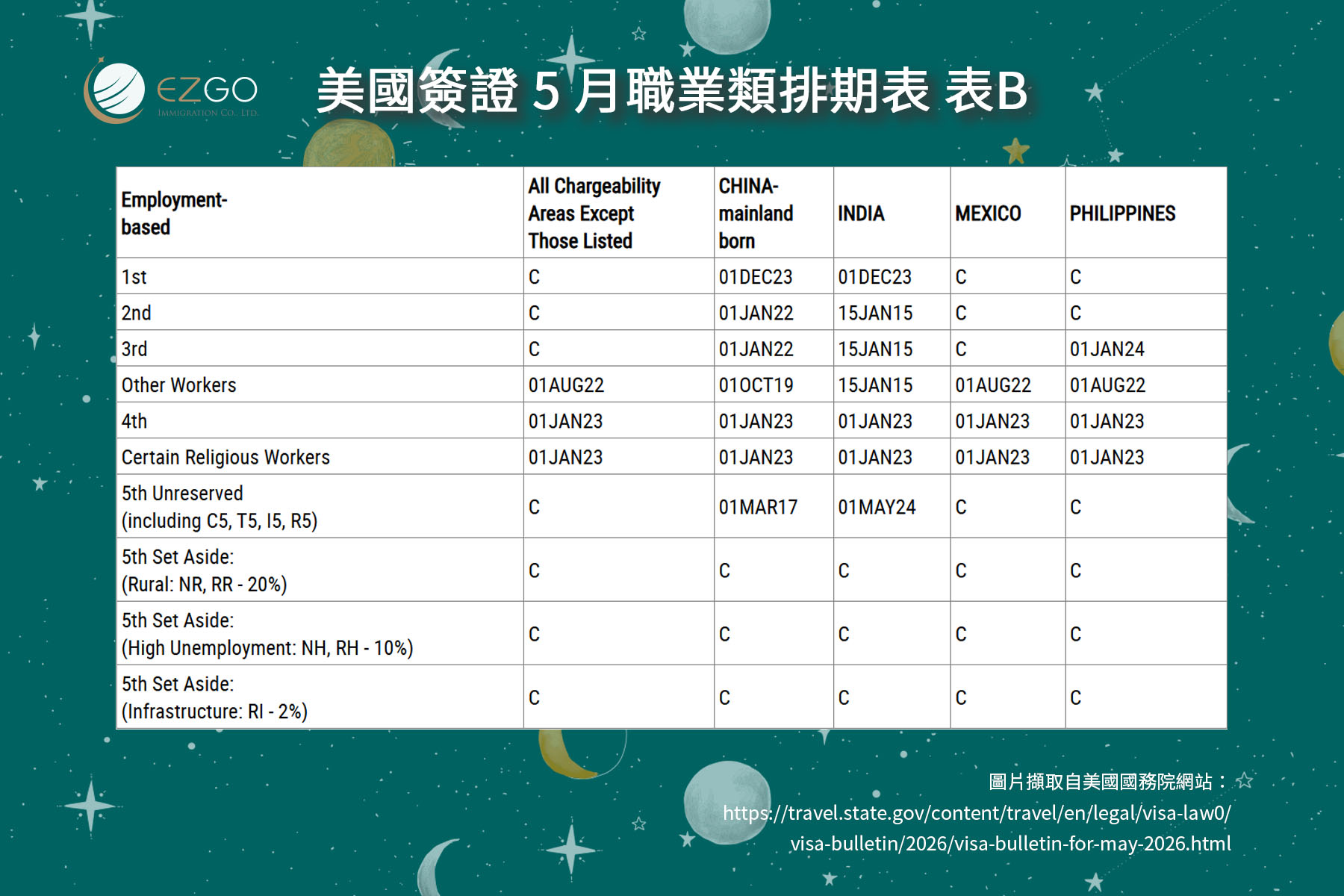 EZGO
IMMIGRATION CO., LTD.

美國簽證 5 月職業類排期表 表B

| Employment-based | All Chargeability Areas Except Those Listed | CHINA-mainland born | INDIA | MEXICO | PHILIPPINES |
|---|---|---|---|---|---|
| 1st | C | 01DEC23 | 01DEC23 | C | C |
| 2nd | C | 01JAN22 | 15JAN15 | C | C |
| 3rd | C | 01JAN22 | 15JAN15 | C | 01JAN24 |
| Other Workers | 01AUG22 | 01OCT19 | 15JAN15 | 01AUG22 | 01AUG22 |
| 4th | 01JAN23 | 01JAN23 | 01JAN23 | 01JAN23 | 01JAN23 |
| Certain Religious Workers | 01JAN23 | 01JAN23 | 01JAN23 | 01JAN23 | 01JAN23 |
| 5th Unreserved (including C5, T5, I5, R5) | C | 01MAR17 | 01MAY24 | C | C |
| 5th Set Aside: (Rural: NR, RR - 20%) | C | C | C | C | C |
| 5th Set Aside: (High Unemployment: NH, RH - 10%) | C | C | C | C | C |
| 5th Set Aside: (Infrastructure: RI - 2%) | C | C | C | C | C |

圖片擷取自美國國務院網站：
https://travel.state.gov/content/travel/en/legal/visa-law0/visa-bulletin/2026/visa-bulletin-for-may-2026.html